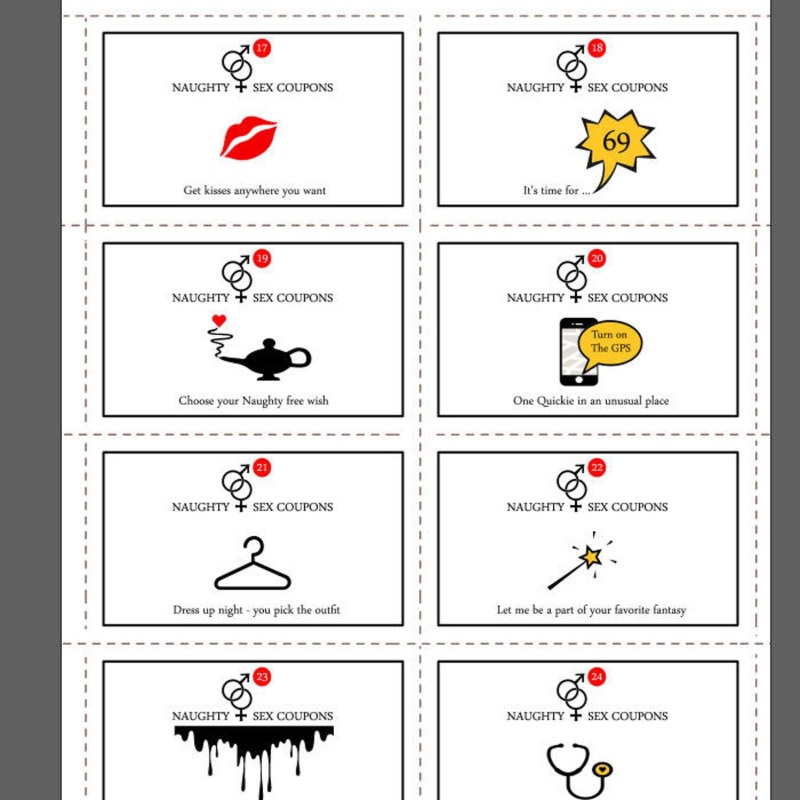 17
NAUGHTY SEX COUPONS

Get kisses anywhere you want

18
NAUGHTY SEX COUPONS

69

It's time for ...

19
NAUGHTY SEX COUPONS

Choose your Naughty free wish

20
NAUGHTY SEX COUPONS

Turn on The GPS

One Quickie in an unusual place

21
NAUGHTY SEX COUPONS

Dress up night - you pick the outfit

22
NAUGHTY SEX COUPONS

Let me be a part of your favorite fantasy

23
NAUGHTY SEX COUPONS

24
NAUGHTY SEX COUPONS